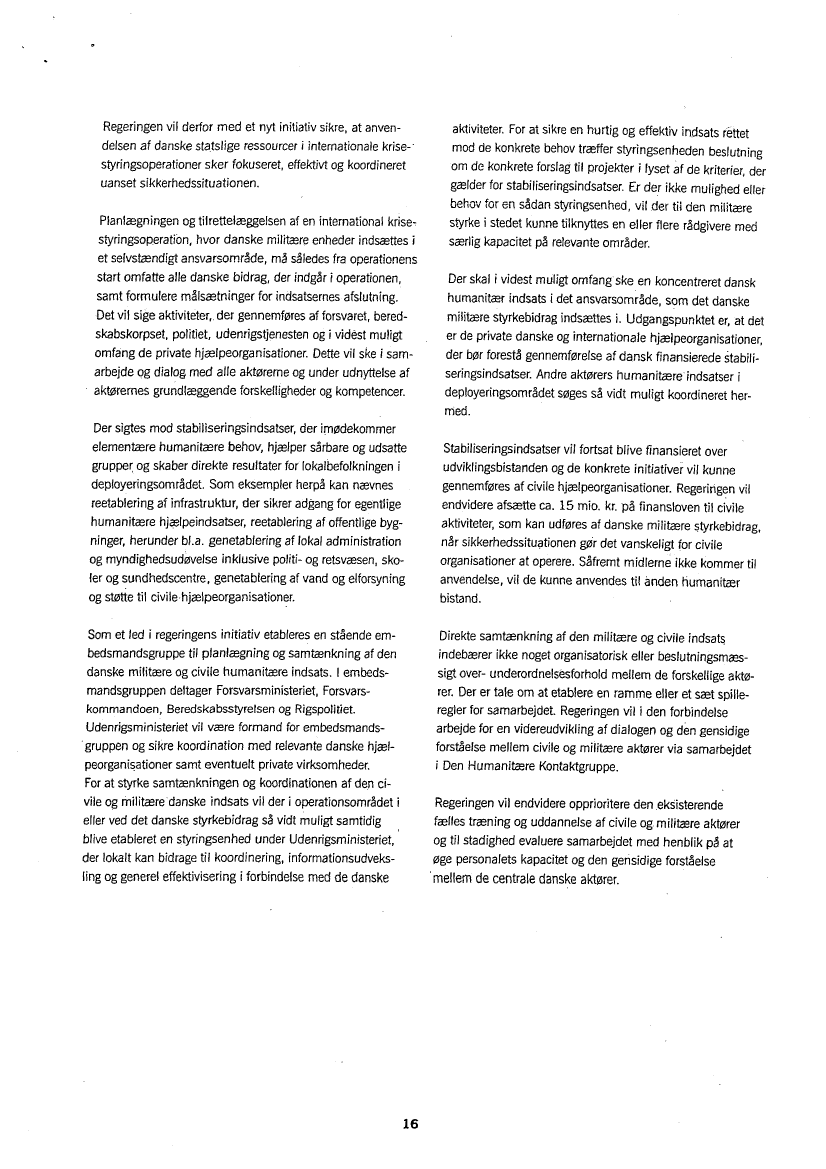 Regeringen vil derfor med et nyt initiativ sikre, at anvendelsen af danske statslige ressourcer i internationale krisestyringsoperationer sker fokuseret, effektivt og koordineret uanset sikkerhedssituationen.

Planlægningen og tilrettelæggelsen af en international krisestyringsoperation, hvor danske militære enheder indsættes i et selvstændigt ansvarsområde, må således fra operationens start omfatte alle danske bidrag, der indgår i operationen, samt formulere målsætninger for indsatsernes afslutning. Det vil sige aktiviteter, der gennemføres af forsvaret, beredskabskorpset, politiet, udenrigstjenesten og i videst muligt omfang de private hjælpeorganisationer. Dette vil ske i samarbejde og dialog med alle aktørerne og under udnyttelse af aktørernes grundlæggende forskelligheder og kompetencer.

Der sigtes mod stabiliseringsindsatser, der imødekommer elementære humanitære behov, hjælper sårbare og udsatte grupper og skaber direkte resultater for lokalbefolkningen i deployeringsområdet. Som eksempler herpå kan nævnes reetablering af infrastruktur, der sikrer adgang for egentlige humanitære hjælpeindsatser, reetablering af offentlige bygninger, herunder bl.a. genetablering af lokal administration og myndighedsudøvelse inklusive politi- og retsvæsen, skoler og sundhedscentre, genetablering af vand og elforsyning og støtte til civile hjælpeorganisationer.

Som et led i regeringens initiativ etableres en stående embedsmandsgruppe til planlægning og samtænkning af den danske militære og civile humanitære indsats. I embedsmandsgruppen deltager Forsvarsministeriet, Forsvarskommandoen, Beredskabsstyrelsen og Rigspolitiet. Udenrigsministeriet vil være formand for embedsmandsgruppen og sikre koordination med relevante danske hjælpeorganisationer samt eventuelt private virksomheder.
For at styrke samtænkningen og koordinationen af den civile og militære danske indsats vil der i operationsområdet i eller ved det danske styrkebidrag så vidt muligt samtidig blive etableret en styringsenhed under Udenrigsministeriet, der lokalt kan bidrage til koordinering, informationsudveksling og generel effektivisering i forbindelse med de danske aktiviteter. For at sikre en hurtig og effektiv indsats rettet mod de konkrete behov træffer styringsenheden beslutning om de konkrete forslag til projekter i lyset af de kriterier, der gælder for stabiliseringsindsatser. Er der ikke mulighed eller behov for en sådan styringsenhed, vil der til den militære styrke i stedet kunne tilknyttes en eller flere rådgivere med særlig kapacitet på relevante områder.

Der skal i videst muligt omfang ske en koncentreret dansk humanitær indsats i det ansvarsområde, som det danske militære styrkebidrag indsættes i. Udgangspunktet er, at det er de private danske og internationale hjælpeorganisationer, der bør forestå gennemførelse af dansk finansierede stabiliseringsindsatser. Andre aktørers humanitære indsatser i deployeringsområdet søges så vidt muligt koordineret hermed.

Stabiliseringsindsatser vil fortsat blive finansieret over udviklingsbistanden og de konkrete initiativer vil kunne gennemføres af civile hjælpeorganisationer. Regeringen vil endvidere afsætte ca. 15 mio. kr. på finansloven til civile aktiviteter, som kan udføres af danske militære styrkebidrag, når sikkerhedssituationen gør det vanskeligt for civile organisationer at operere. Såfremt midlerne ikke kommer til anvendelse, vil de kunne anvendes til anden humanitær bistand.

Direkte samtænkning af den militære og civile indsats indebærer ikke noget organisatorisk eller beslutningsmæssigt over- underordnelsesforhold mellem de forskellige aktører. Der er tale om at etablere en ramme eller et sæt spilleregler for samarbejdet. Regeringen vil i den forbindelse arbejde for en videreudvikling af dialogen og den gensidige forståelse mellem civile og militære aktører via samarbejdet i Den Humanitære Kontaktgruppe.

Regeringen vil endvidere opprioritere den eksisterende fælles træning og uddannelse af civile og militære aktører og til stadighed evaluere samarbejdet med henblik på at øge personalets kapacitet og den gensidige forståelse mellem de centrale danske aktører.

16